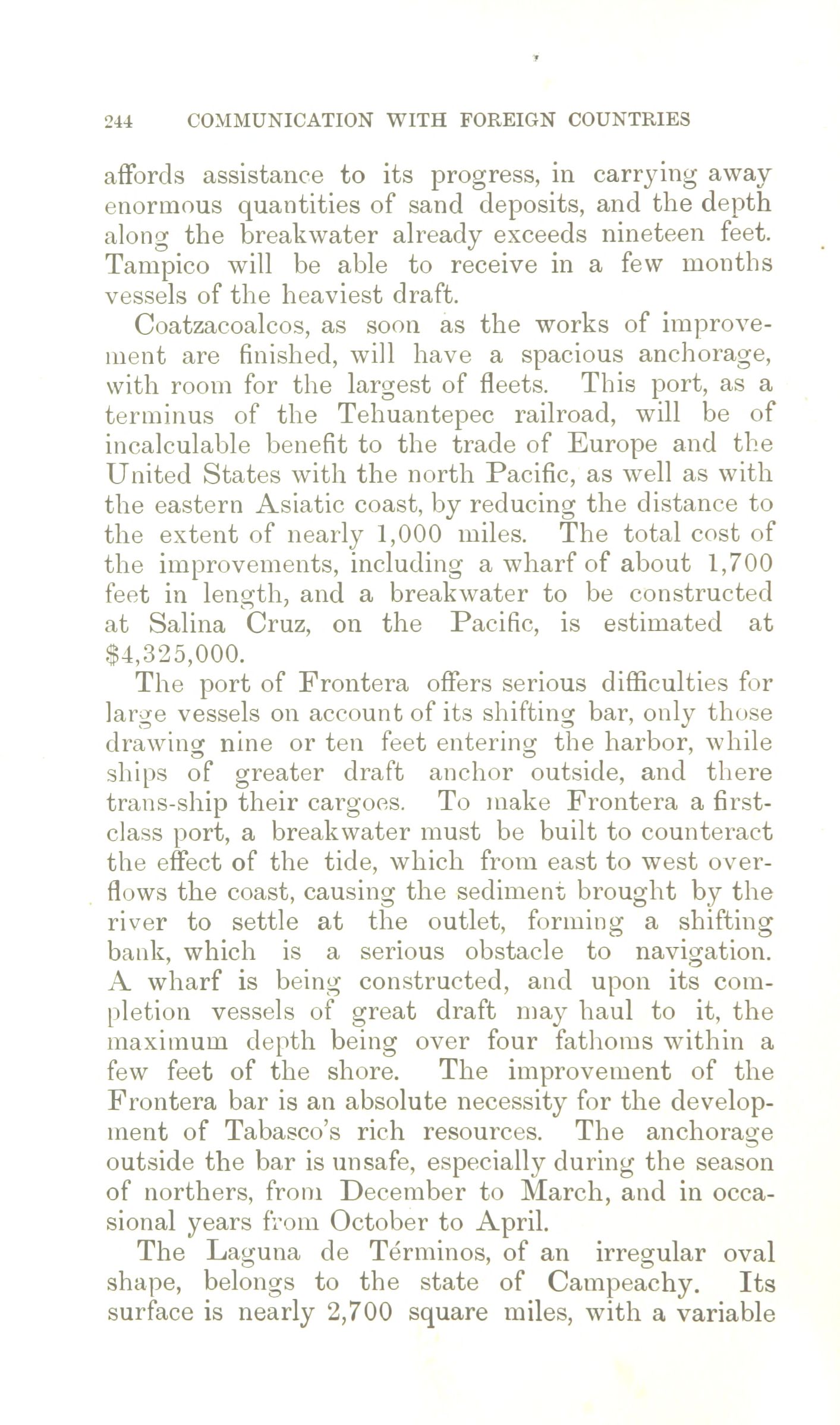 244 COMMUNICATION WITH FOREIGN COUNTRIES

affords assistance to its progress, in carrying away enormous quantities of sand deposits, and the depth along the breakwater already exceeds nineteen feet. Tampico will be able to receive in a few months vessels of the heaviest draft.

Coatzacoalcos, as soon as the works of improvement are finished, will have a spacious anchorage, with room for the largest of fleets. This port, as a terminus of the Tehuantepec railroad, will be of incalculable benefit to the trade of Europe and the United States with the north Pacific, as well as with the eastern Asiatic coast, by reducing the distance to the extent of nearly 1,000 miles. The total cost of the improvements, including a wharf of about 1,700 feet in length, and a breakwater to be constructed at Salina Cruz, on the Pacific, is estimated at $4,325,000.

The port of Frontera offers serious difficulties for large vessels on account of its shifting bar, only those drawing nine or ten feet entering the harbor, while ships of greater draft anchor outside, and there trans-ship their cargoes. To make Frontera a first-class port, a breakwater must be built to counteract the effect of the tide, which from east to west overflows the coast, causing the sediment brought by the river to settle at the outlet, forming a shifting bank, which is a serious obstacle to navigation. A wharf is being constructed, and upon its completion vessels of great draft may haul to it, the maximum depth being over four fathoms within a few feet of the shore. The improvement of the Frontera bar is an absolute necessity for the development of Tabasco's rich resources. The anchorage outside the bar is unsafe, especially during the season of northers, from December to March, and in occasional years from October to April.

The Laguna de Términos, of an irregular oval shape, belongs to the state of Campeachy. Its surface is nearly 2,700 square miles, with a variable